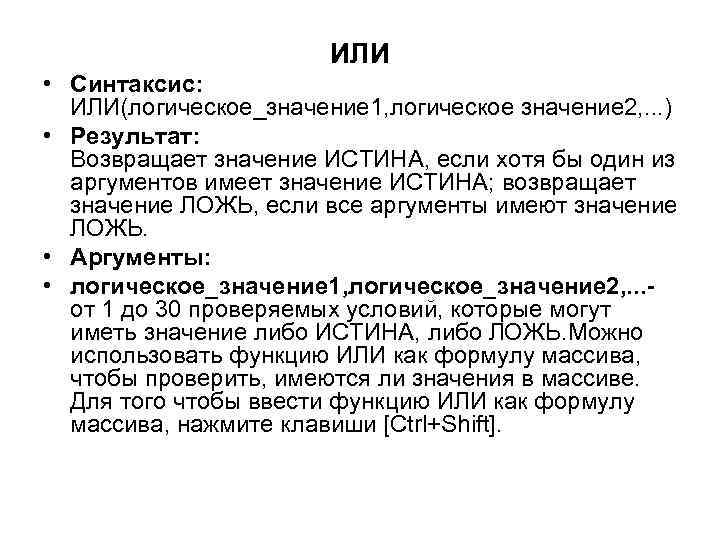 ИЛИ

• Синтаксис:
ИЛИ(логическое_значение1,логическое значение2,...)

• Результат:
Возвращает значение ИСТИНА, если хотя бы один из аргументов имеет значение ИСТИНА; возвращает значение ЛОЖЬ, если все аргументы имеют значение ЛОЖЬ.

• Аргументы:

• логическое_значение1,логическое_значение2,...- от 1 до 30 проверяемых условий, которые могут иметь значение либо ИСТИНА, либо ЛОЖЬ.Можно использовать функцию ИЛИ как формулу массива, чтобы проверить, имеются ли значения в массиве. Для того чтобы ввести функцию ИЛИ как формулу массива, нажмите клавиши [Ctrl+Shift].